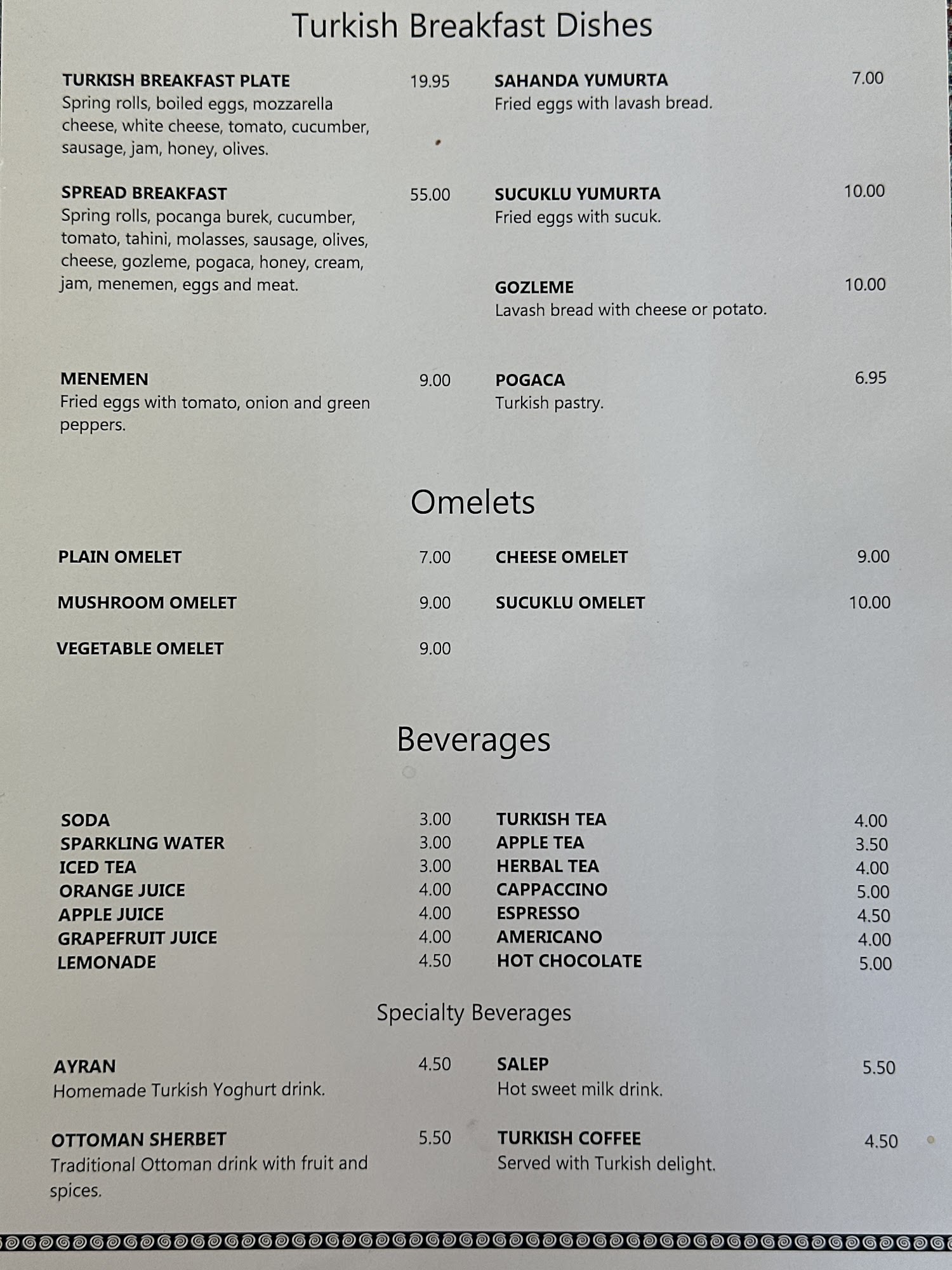 Turkish Breakfast Dishes

TURKISH BREAKFAST PLATE 19.95
Spring rolls, boiled eggs, mozzarella cheese, white cheese, tomato, cucumber, sausage, jam, honey, olives.

SPREAD BREAKFAST 55.00
Spring rolls, pocanga burek, cucumber, tomato, tahini, molasses, sausage, olives, cheese, gozleme, pogaca, honey, cream, jam, menemen, eggs and meat.

MENEMEN 9.00
Fried eggs with tomato, onion and green peppers.

SAHANDA YUMURTA 7.00
Fried eggs with lavash bread.

SUCUKLU YUMURTA 10.00
Fried eggs with sucuk.

GOZLEME 10.00
Lavash bread with cheese or potato.

POGACA 6.95
Turkish pastry.

Omelets

PLAIN OMELET 7.00
MUSHROOM OMELET 9.00
VEGETABLE OMELET 9.00

CHEESE OMELET 9.00
SUCUKLU OMELET 10.00

Beverages

SODA 3.00
SPARKLING WATER 3.00
ICED TEA 3.00
ORANGE JUICE 4.00
APPLE JUICE 4.00
GRAPEFRUIT JUICE 4.00
LEMONADE 4.50

TURKISH TEA 4.00
APPLE TEA 3.50
HERBAL TEA 4.00
CAPPACCINO 5.00
ESPRESSO 4.50
AMERICANO 4.00
HOT CHOCOLATE 5.00

Specialty Beverages

AYRAN 4.50
Homemade Turkish Yoghurt drink.

OTTOMAN SHERBET 5.50
Traditional Ottoman drink with fruit and spices.

SALEP 5.50
Hot sweet milk drink.

TURKISH COFFEE 4.50
Served with Turkish delight.